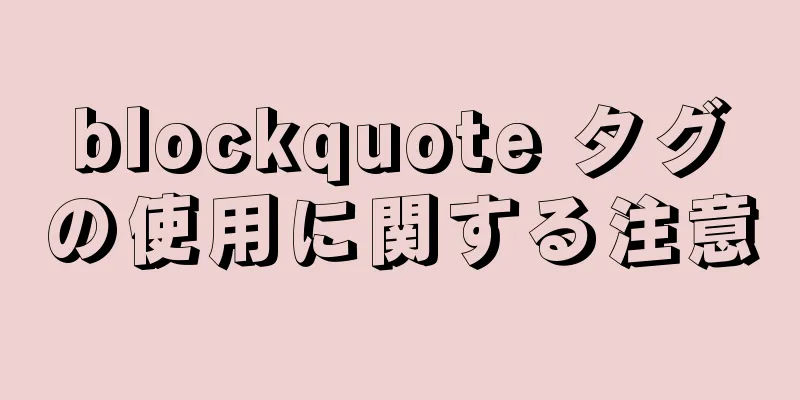 blockquote タグの使用に関する注意